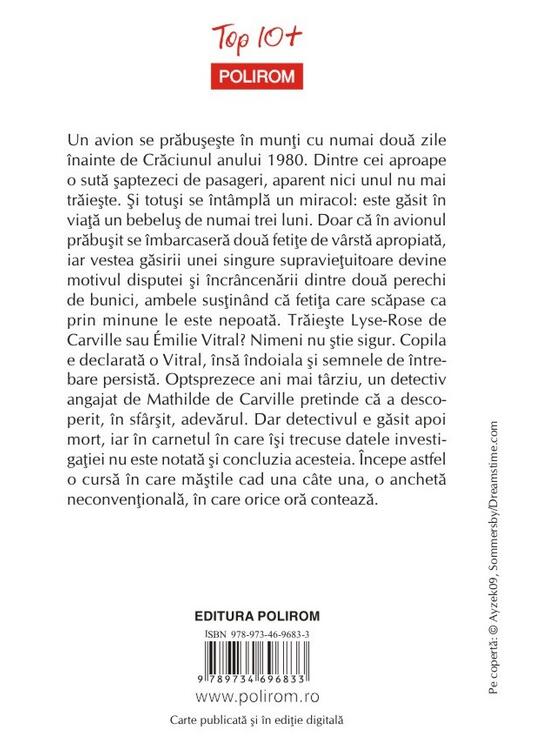 Top 10+
POLIROM

Un avion se prăbuşeşte în munţi cu numai două zile înainte de Crăciunul anului 1980. Dintre cei aproape o sută şaptezeci de pasageri, aparent nici unul nu mai trăieşte. Şi totuşi se întâmplă un miracol: este găsit în viaţă un bebeluş de numai trei luni. Doar că în avionul prăbuşit se îmbarcaseră două fetiţe de vârstă apropiată, iar vestea găsirii unei singure supravieţuitoare devine motivul disputei şi încrâncenării dintre două perechi de bunici, ambele susţinând că fetiţa care scăpase ca prin minune le este nepoată. Trăieşte Lyse-Rose de Carville sau Émilie Vitral? Nimeni nu ştie sigur. Copila e declarată o Vitral, însă îndoiala şi semnele de întrebare persistă. Optsprezece ani mai târziu, un detectiv angajat de Mathilde de Carville pretinde că a descoperit, în sfârşit, adevărul. Dar detectivul e găsit apoi mort, iar în carnetul în care îşi trecuse datele investigaţiei nu este notată şi concluzia acesteia. Începe astfel o cursă în care măştile cad una câte una, o anchetă neconvenţională, în care orice oră contează.

EDITURA POLIROM
ISBN 978-973-46-9683-3
9 789734 696833
www.polirom.ro
Carte publicată şi în ediţie digitală

Pe copertă: © Ayzek09, Sommersby/Dreamstime.com